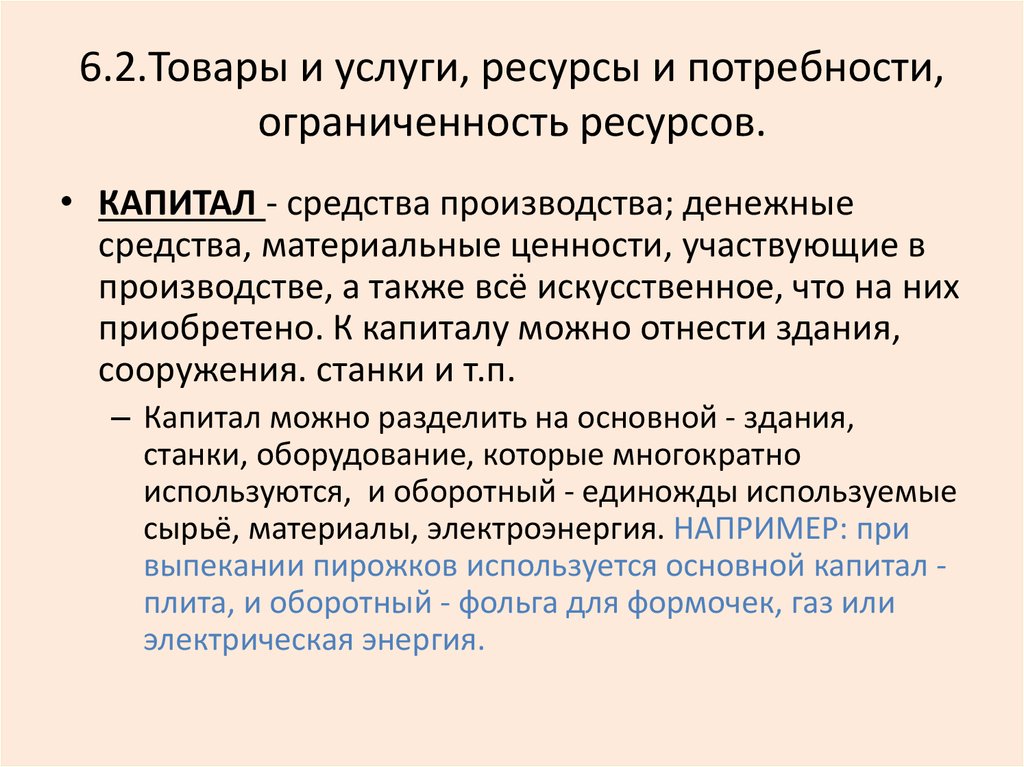 6.2.Товары и услуги, ресурсы и потребности, ограниченность ресурсов.

• КАПИТАЛ - средства производства; денежные средства, материальные ценности, участвующие в производстве, а также всё искусственное, что на них приобретено. К капиталу можно отнести здания, сооружения. станки и т.п.

– Капитал можно разделить на основной - здания, станки, оборудование, которые многократно используются, и оборотный - единожды используемые сырьё, материалы, электроэнергия. НАПРИМЕР: при выпекании пирожков используется основной капитал - плита, и оборотный - фольга для формочек, газ или электрическая энергия.